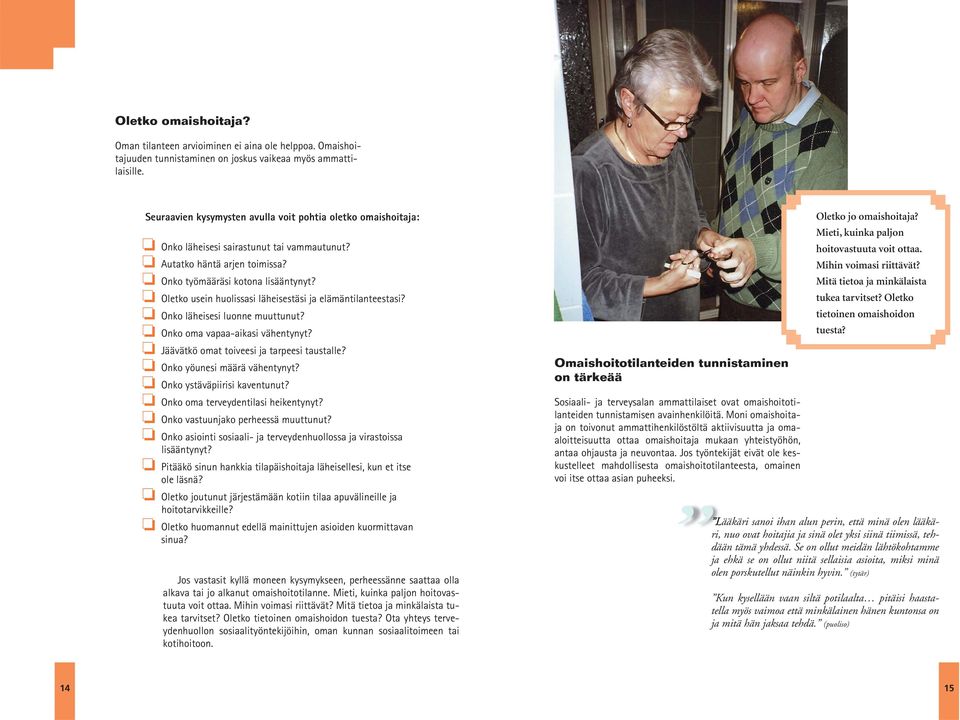 Oletko omaishoitaja?

Oman tilanteen arvioiminen ei aina ole helppoa. Omaishoitajuuden tunnistaminen on joskus vaikeaa myös ammattilaisille.

Seuraavien kysymysten avulla voit pohtia oletko omaishoitaja:

Onko läheisesi sairastunut tai vammautunut?
Autatko häntä arjen toimissa?
Onko työmääräsi kotona lisääntynyt?
Oletko usein huolissasi läheisestäsi ja elämäntilanteestasi?
Onko läheisesi luonne muuttunut?
Onko oma vapaa-aikasi vähentynyt?
Jäävätkö omat toiveesi ja tarpeesi taustalle?
Onko yöunesi määrä vähentynyt?
Onko ystäväpiirisi kaventunut?
Onko oma terveydentilasi heikentynyt?
Onko vastuunjako perheessä muuttunut?
Onko asiointi sosiaali- ja terveydenhuollossa ja virastoissa lisääntynyt?
Pitääkö sinun hankkia tilapäishoitaja läheisellesi, kun et itse ole läsnä?
Oletko joutunut järjestämään kotiin tilaa apuvälineille ja hoitotarvikkeille?
Oletko huomannut edellä mainittujen asioiden kuormittavan sinua?

Jos vastasit kyllä moneen kysymykseen, perheessänne saattaa olla alkava tai jo alkanut omaishoitotilanne. Mieti, kuinka paljon hoitovastuuta voit ottaa. Mihin voimasi riittävät? Mitä tietoa ja minkälaista tukea tarvitset? Oletko tietoinen omaishoidon tuesta? Ota yhteys terveydenhuollon sosiaalityöntekijöihin, oman kunnan sosiaalitoimeen tai kotihoitoon.

14

Oletko jo omaishoitaja? Mieti, kuinka paljon hoitovastuuta voit ottaa. Mihin voimasi riittävät? Mitä tietoa ja minkälaista tukea tarvitset? Oletko tietoinen omaishoidon tuesta?

Omaishoitotilanteiden tunnistaminen on tärkeää

Sosiaali- ja terveysalan ammattilaiset ovat omaishoitotilanteiden tunnistamisen avainhenkilöitä. Moni omaishoitaja on toivonut ammattihenkilöstöltä aktiivisuutta ja omaaloitteisuutta ottaa omaishoitaja mukaan yhteistyöhön, antaa ohjausta ja neuvontaa. Jos työntekijät eivät ole keskustelleet mahdollisesta omaishoitotilanteesta, omainen voi itse ottaa asian puheeksi.

"Lääkäri sanoi ihan alun perin, että minä olen lääkäri, nuo ovat hoitajia ja sinä olet yksi siinä tiimissä, tehdään tämä yhdessä. Se on ollut meidän lähtökohtamme ja ehkä se on ollut niitä sellaisia asioita, miksi minä olen porskutellut näinkin hyvin." (tytär)

"Kun kysellään vaan siltä potilaalta… pitäisi haastatella myös vaimoa että minkälainen hänen kuntonsa on ja mitä hän jaksaa tehdä." (puoliso)

15